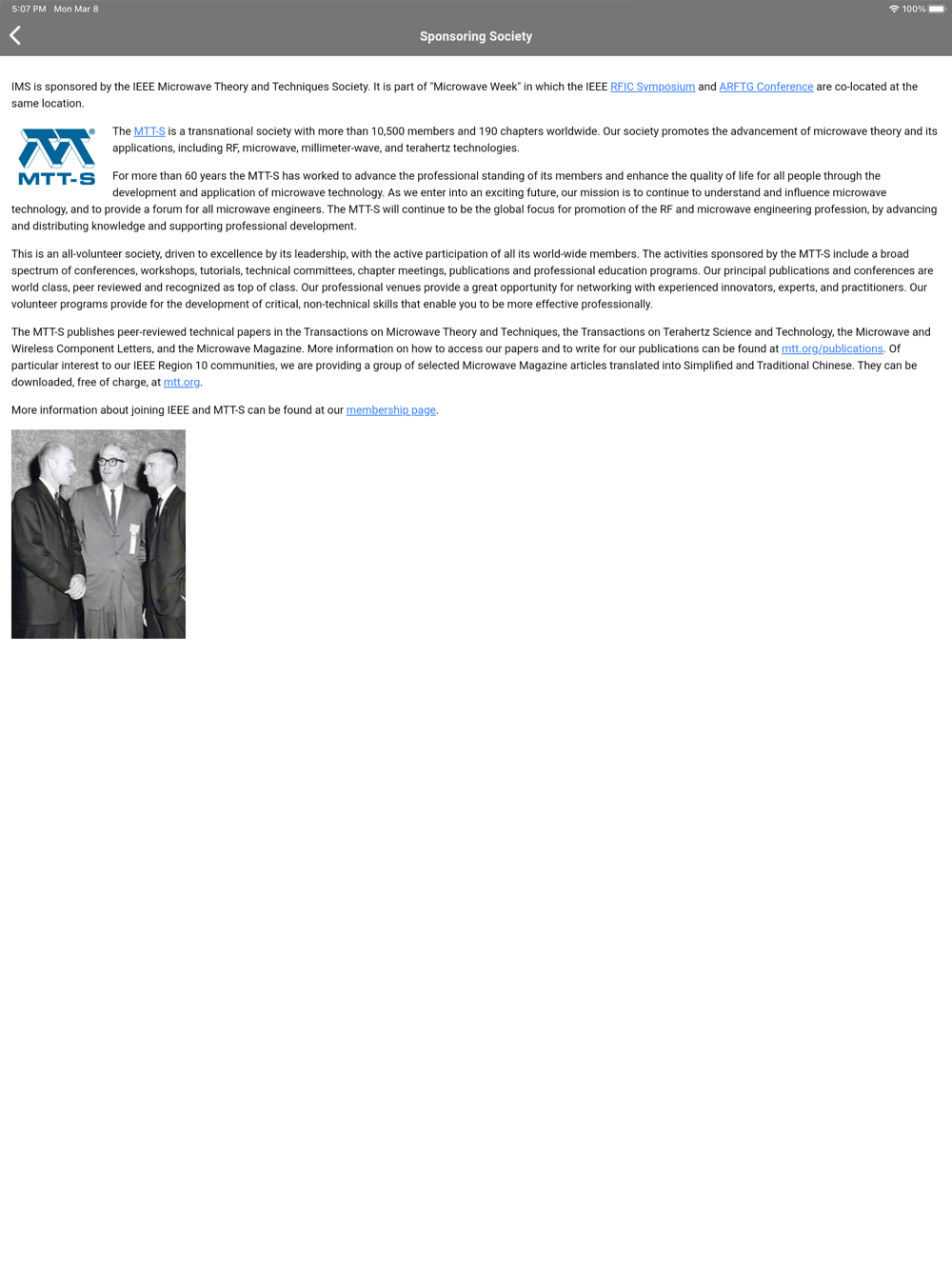 5:07 PM Mon Mar 8

100%

Sponsoring Society

IMS is sponsored by the IEEE Microwave Theory and Techniques Society. It is part of "Microwave Week" in which the IEEE RFIC Symposium and ARFTG Conference are co-located at the same location.

MTT-S

The MTT-S is a transnational society with more than 10,500 members and 190 chapters worldwide. Our society promotes the advancement of microwave theory and its applications, including RF, microwave, millimeter-wave, and terahertz technologies.

For more than 60 years the MTT-S has worked to advance the professional standing of its members and enhance the quality of life for all people through the development and application of microwave technology. As we enter into an exciting future, our mission is to continue to understand and influence microwave technology, and to provide a forum for all microwave engineers. The MTT-S will continue to be the global focus for promotion of the RF and microwave engineering profession, by advancing and distributing knowledge and supporting professional development.

This is an all-volunteer society, driven to excellence by its leadership, with the active participation of all its world-wide members. The activities sponsored by the MTT-S include a broad spectrum of conferences, workshops, tutorials, technical committees, chapter meetings, publications and professional education programs. Our principal publications and conferences are world class, peer reviewed and recognized as top of class. Our professional venues provide a great opportunity for networking with experienced innovators, experts, and practitioners. Our volunteer programs provide for the development of critical, non-technical skills that enable you to be more effective professionally.

The MTT-S publishes peer-reviewed technical papers in the Transactions on Microwave Theory and Techniques, the Transactions on Terahertz Science and Technology, the Microwave and Wireless Component Letters, and the Microwave Magazine. More information on how to access our papers and to write for our publications can be found at mtt.org/publications. Of particular interest to our IEEE Region 10 communities, we are providing a group of selected Microwave Magazine articles translated into Simplified and Traditional Chinese. They can be downloaded, free of charge, at mtt.org.

More information about joining IEEE and MTT-S can be found at our membership page.